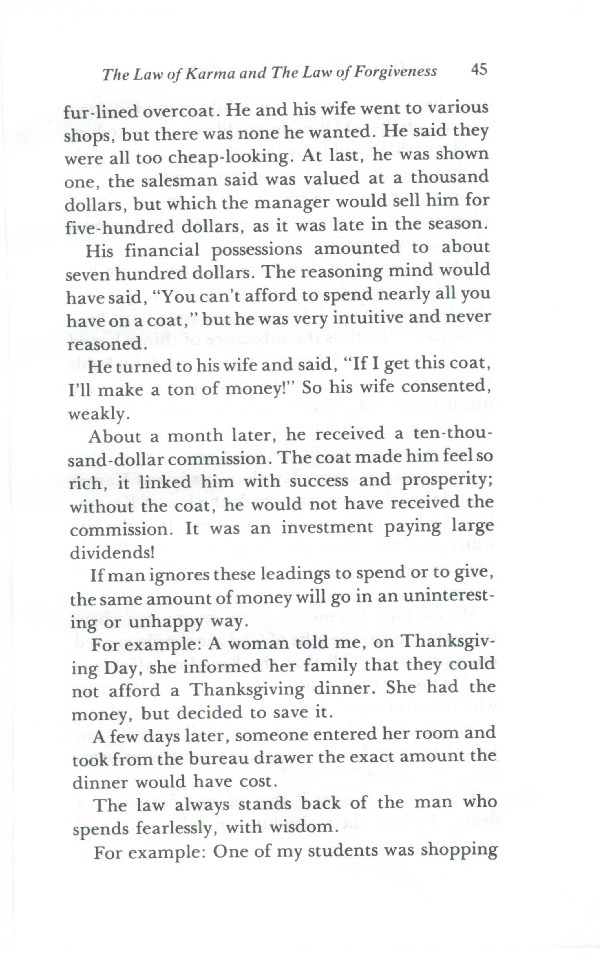 The Law of Karma and The Law of Forgiveness 45

fur-lined overcoat. He and his wife went to various shops, but there was none he wanted. He said they were all too cheap-looking. At last, he was shown one, the salesman said was valued at a thousand dollars, but which the manager would sell him for five-hundred dollars, as it was late in the season.

His financial possessions amounted to about seven hundred dollars. The reasoning mind would have said, "You can't afford to spend nearly all you have on a coat," but he was very intuitive and never reasoned.

He turned to his wife and said, "If I get this coat, I'll make a ton of money!" So his wife consented, weakly.

About a month later, he received a ten-thousand-dollar commission. The coat made him feel so rich, it linked him with success and prosperity; without the coat, he would not have received the commission. It was an investment paying large dividends!

If man ignores these leadings to spend or to give, the same amount of money will go in an uninteresting or unhappy way.

For example: A woman told me, on Thanksgiving Day, she informed her family that they could not afford a Thanksgiving dinner. She had the money, but decided to save it.

A few days later, someone entered her room and took from the bureau drawer the exact amount the dinner would have cost.

The law always stands back of the man who spends fearlessly, with wisdom.

For example: One of my students was shopping